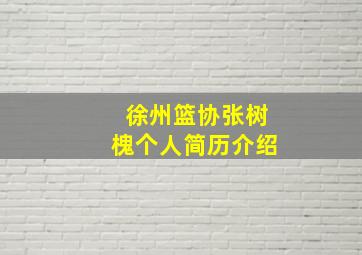 徐州篮协张树槐个人简历介绍